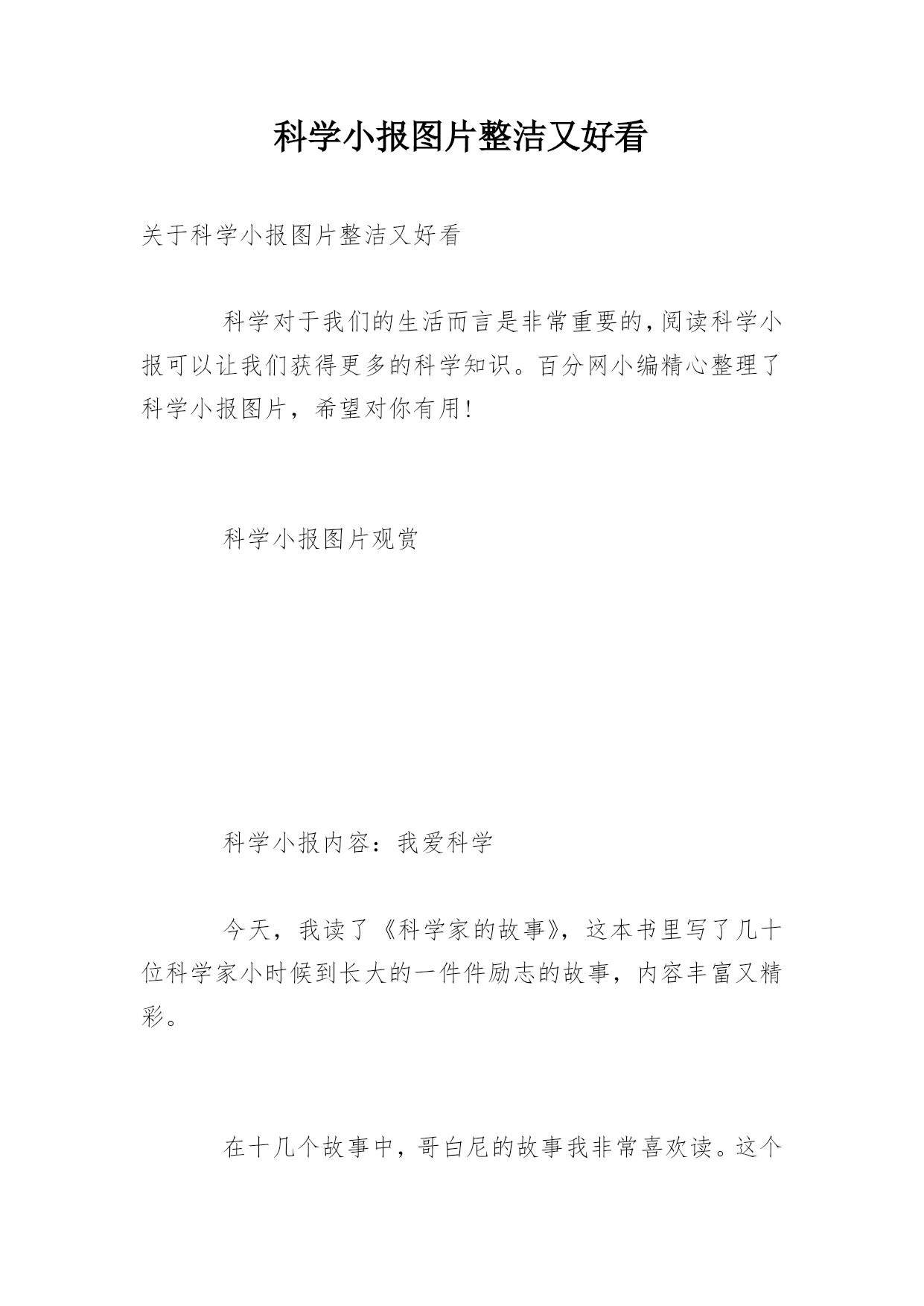 科学小报图片整洁又好看

关于科学小报图片整洁又好看

科学对于我们的生活而言是非常重要的,阅读科学小报可以让我们获得更多的科学知识。百分网小编精心整理了科学小报图片，希望对你有用!

科学小报图片观赏

科学小报内容：我爱科学

今天，我读了《科学家的故事》，这本书里写了几十位科学家小时候到长大的一件件励志的故事，内容丰富又精彩。

在十几个故事中，哥白尼的故事我非常喜欢读。这个